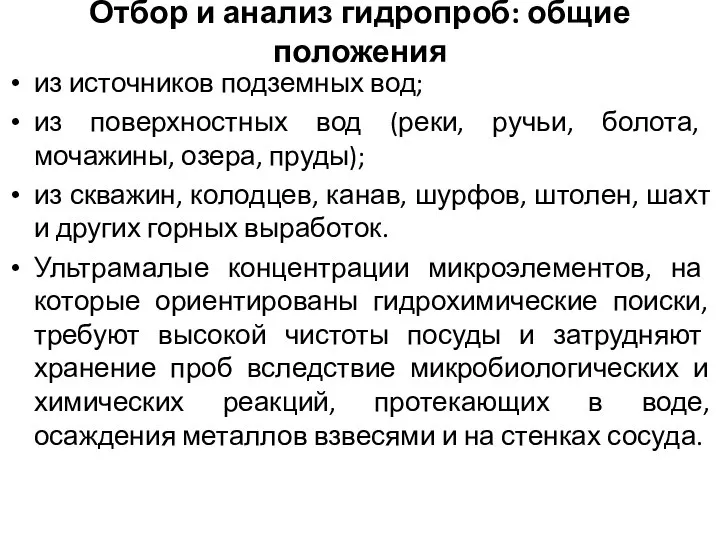 Отбор и анализ гидропроб: общие положения

• из источников подземных вод;
• из поверхностных вод (реки, ручьи, болота, мочажины, озера, пруды);
• из скважин, колодцев, канав, шурфов, штолен, шахт и других горных выработок.
• Ультрамалые концентрации микроэлементов, на которые ориентированы гидрохимические поиски, требуют высокой чистоты посуды и затрудняют хранение проб вследствие микробиологических и химических реакций, протекающих в воде, осаждения металлов взвесями и на стенках сосуда.